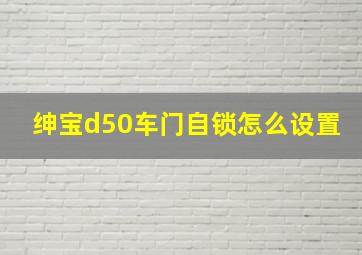 绅宝d50车门自锁怎么设置